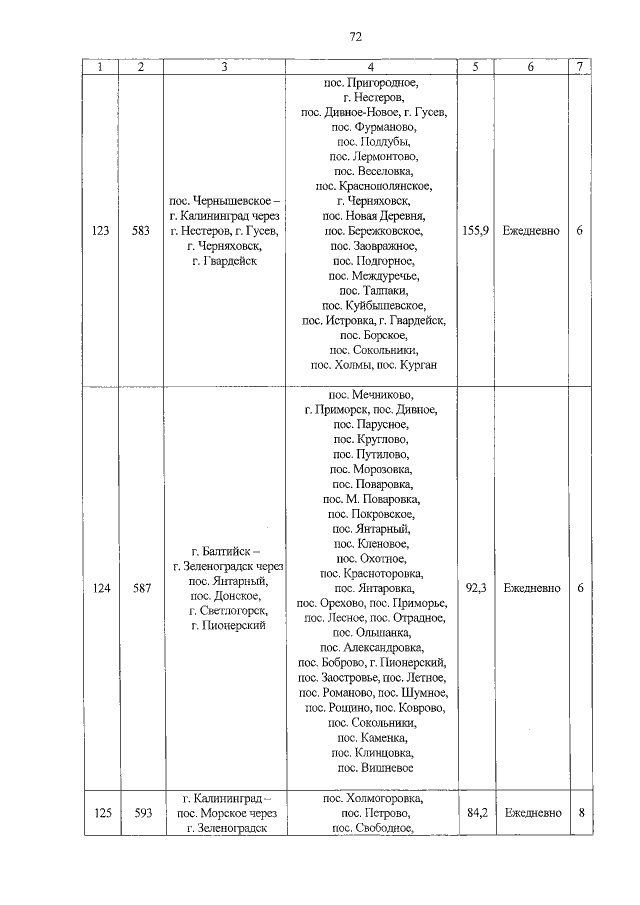 72

| 1 | 2 | 3 | 4 | 5 | 6 | 7 |
|---|---|---|---|---|---|---|
| 123 | 583 | пос. Чернышевское – г. Калининград через г. Нестеров, г. Гусев, г. Черняховск, г. Гвардейск | пос. Пригородное, г. Нестеров, пос. Дивное-Новое, г. Гусев, пос. Фурманово, пос. Поддубы, пос. Лермонтово, пос. Веселовка, пос. Краснополянское, г. Черняховск, пос. Новая Деревня, пос. Бережковское, пос. Заовражное, пос. Подгорное, пос. Междуречье, пос. Талпаки, пос. Куйбышевское, пос. Истровка, г. Гвардейск, пос. Борское, пос. Сокольники, пос. Холмы, пос. Курган | 155,9 | Ежедневно | 6 |
| 124 | 587 | г. Балтийск – г. Зеленоградск через пос. Янтарный, пос. Донское, г. Светлогорск, г. Пионерский | пос. Мечниково, г. Приморск, пос. Дивное, пос. Парусное, пос. Круглово, пос. Путилово, пос. Морозовка, пос. Поваровка, пос. М. Поваровка, пос. Покровское, пос. Янтарный, пос. Кленовое, пос. Охотное, пос. Красноторовка, пос. Янтаровка, пос. Орехово, пос. Приморье, пос. Лесное, пос. Отрадное, пос. Ольшанка, пос. Александровка, пос. Боброво, г. Пионерский, пос. Заостровье, пос. Летное, пос. Романово, пос. Шумное, пос. Рощино, пос. Коврово, пос. Сокольники, пос. Каменка, пос. Клинцовка, пос. Вишневое | 92,3 | Ежедневно | 6 |
| 125 | 593 | г. Калининград – пос. Морское через г. Зеленоградск | пос. Холмогоровка, пос. Петрово, пос. Свободное, | 84,2 | Ежедневно | 8 |